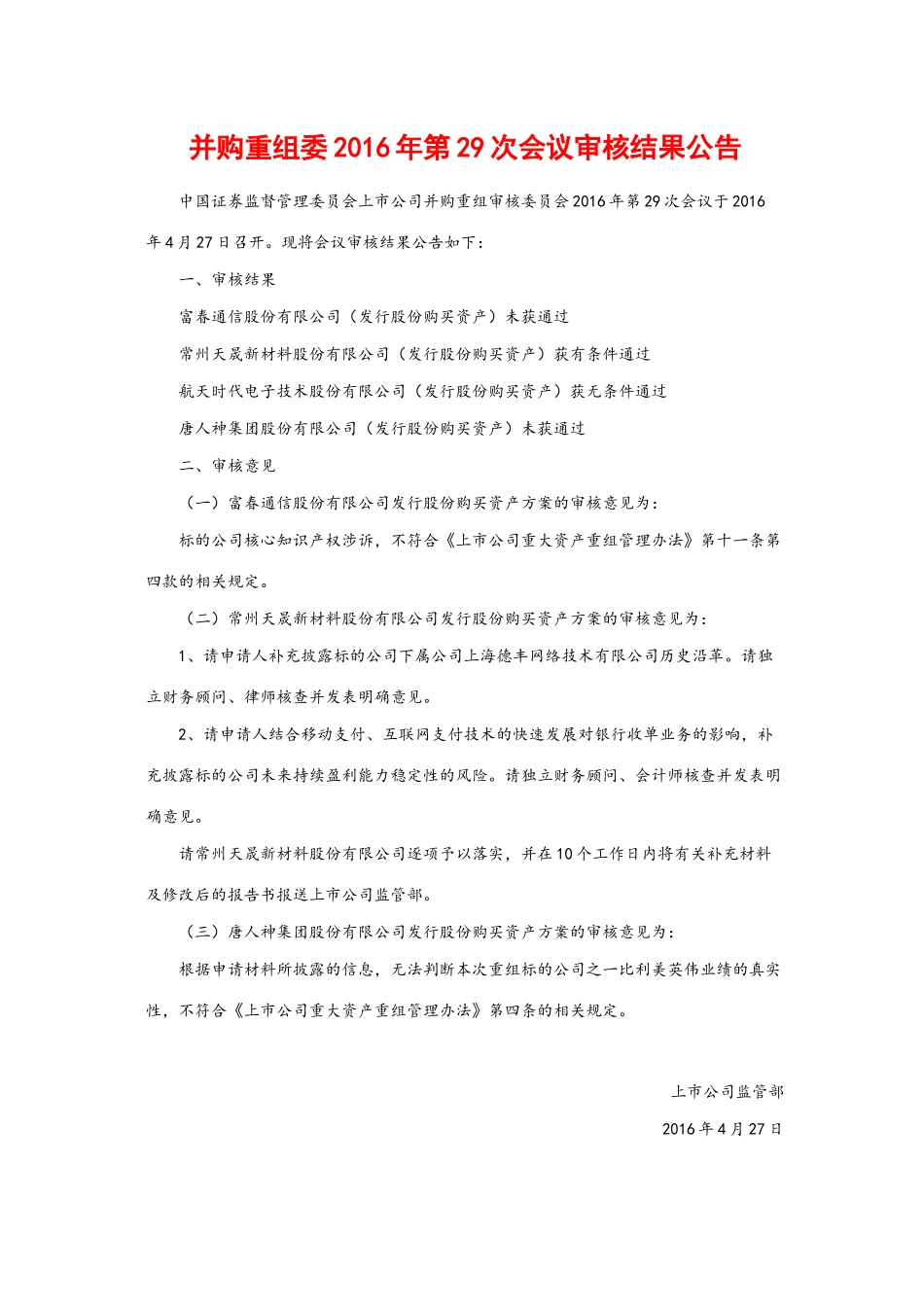 并购重组委2016年第29次会议审核结果公告

中国证券监督管理委员会上市公司并购重组审核委员会2016年第29次会议于2016年4月27日召开。现将会议审核结果公告如下：

一、审核结果

富春通信股份有限公司（发行股份购买资产）未获通过

常州天晟新材料股份有限公司（发行股份购买资产）获有条件通过

航天时代电子技术股份有限公司（发行股份购买资产）获无条件通过

唐人神集团股份有限公司（发行股份购买资产）未获通过

二、审核意见

（一）富春通信股份有限公司发行股份购买资产方案的审核意见为：

标的公司核心知识产权涉诉，不符合《上市公司重大资产重组管理办法》第十一条第四款的相关规定。

（二）常州天晟新材料股份有限公司发行股份购买资产方案的审核意见为：

1、请申请人补充披露标的公司下属公司上海德丰网络技术有限公司历史沿革。请独立财务顾问、律师核查并发表明确意见。

2、请申请人结合移动支付、互联网支付技术的快速发展对银行收单业务的影响，补充披露标的公司未来持续盈利能力稳定性的风险。请独立财务顾问、会计师核查并发表明确意见。

请常州天晟新材料股份有限公司逐项予以落实，并在10个工作日内将有关补充材料及修改后的报告书报送上市公司监管部。

（三）唐人神集团股份有限公司发行股份购买资产方案的审核意见为：

根据申请材料所披露的信息，无法判断本次重组标的公司之一比利美英伟业绩的真实性，不符合《上市公司重大资产重组管理办法》第四条的相关规定。

上市公司监管部

2016年4月27日